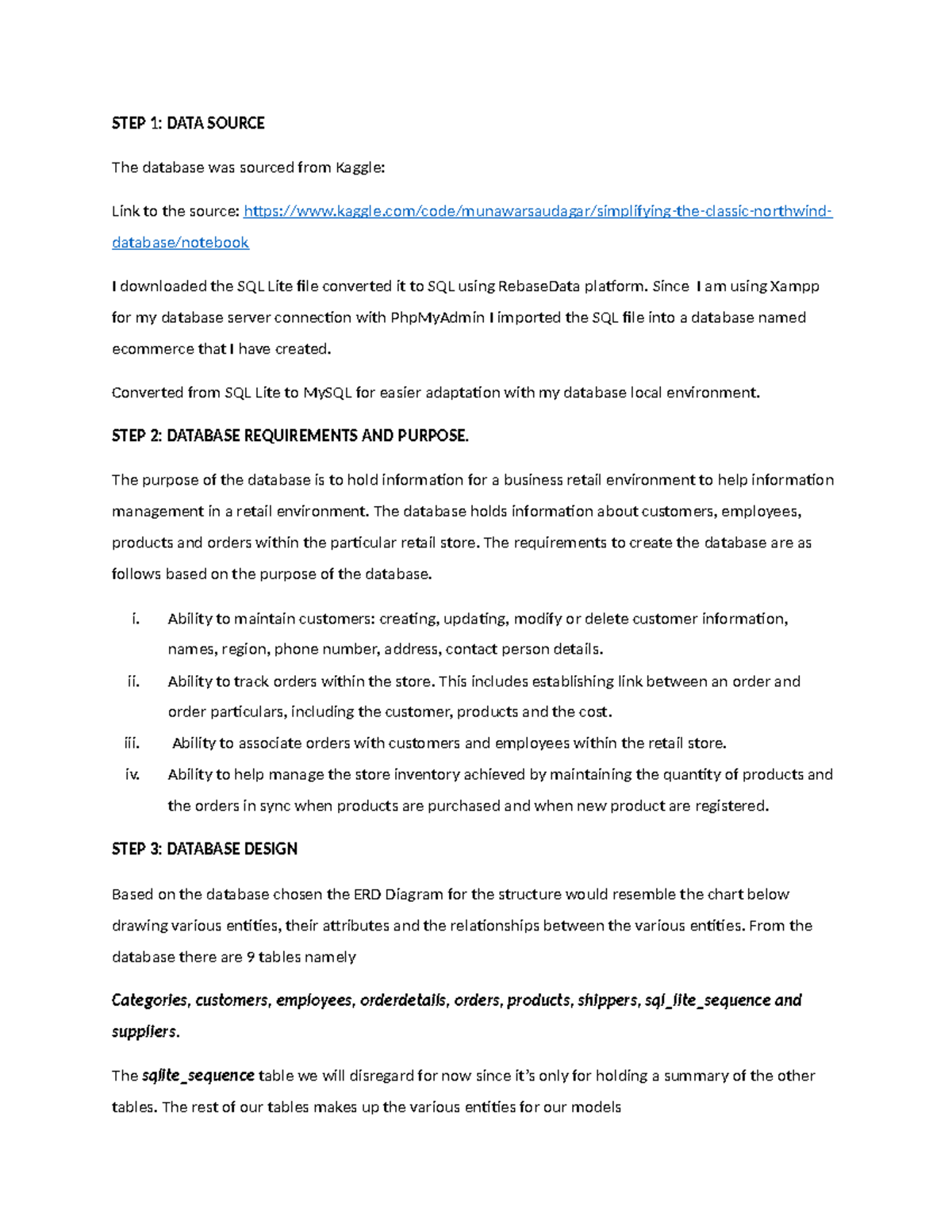 STEP 1: DATA SOURCE

The database was sourced from Kaggle:

Link to the source: https://www.kaggle.com/code/munawarsaudagar/simplifying-the-classic-northwind-database/notebook

I downloaded the SQL Lite file converted it to SQL using RebaseData platform. Since I am using Xampp for my database server connection with PhpMyAdmin I imported the SQL file into a database named ecommerce that I have created.

Converted from SQL Lite to MySQL for easier adaptation with my database local environment.

STEP 2: DATABASE REQUIREMENTS AND PURPOSE.

The purpose of the database is to hold information for a business retail environment to help information management in a retail environment. The database holds information about customers, employees, products and orders within the particular retail store. The requirements to create the database are as follows based on the purpose of the database.

i. Ability to maintain customers: creating, updating, modify or delete customer information, names, region, phone number, address, contact person details.
ii. Ability to track orders within the store. This includes establishing link between an order and order particulars, including the customer, products and the cost.
iii. Ability to associate orders with customers and employees within the retail store.
iv. Ability to help manage the store inventory achieved by maintaining the quantity of products and the orders in sync when products are purchased and when new product are registered.

STEP 3: DATABASE DESIGN

Based on the database chosen the ERD Diagram for the structure would resemble the chart below drawing various entities, their attributes and the relationships between the various entities. From the database there are 9 tables namely

Categories, customers, employees, orderdetails, orders, products, shippers, sql_lite_sequence and suppliers.

The sqlite_sequence table we will disregard for now since it's only for holding a summary of the other tables. The rest of our tables makes up the various entities for our models